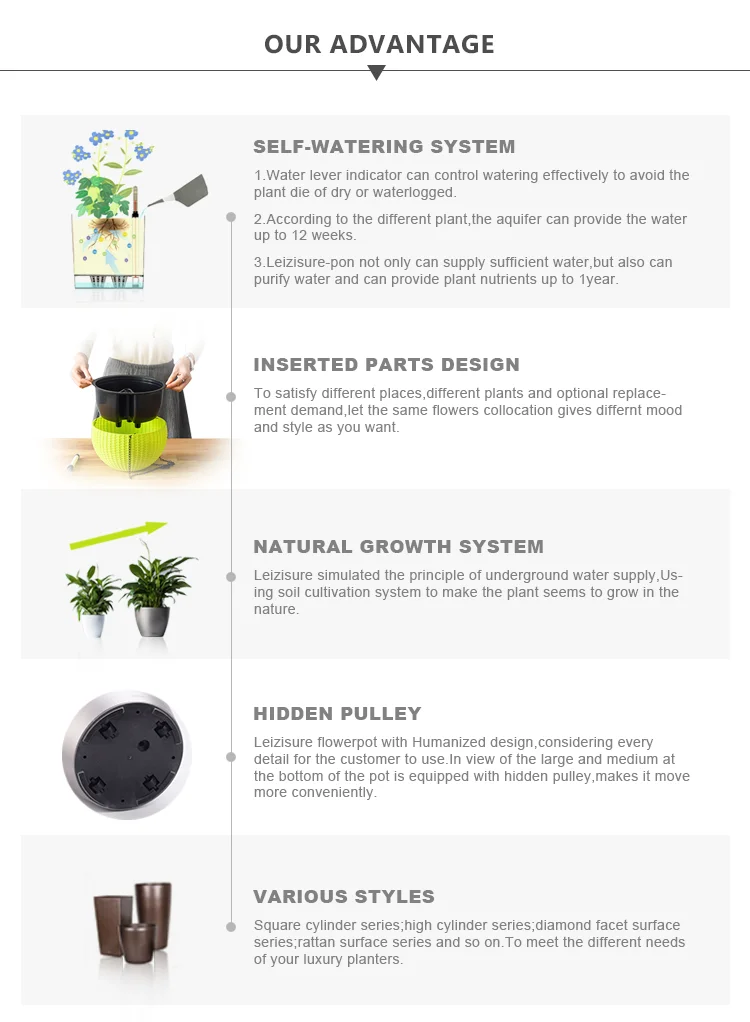 OUR ADVANTAGE

SELF-WATERING SYSTEM

1.Water lever indicator can control watering effectively to avoid the plant die of dry or waterlogged.

2.According to the different plant,the aquifer can provide the water up to 12 weeks.

3.Leizisure-pon not only can supply sufficient water,but also can purify water and can provide plant nutrients up to 1year.

INSERTED PARTS DESIGN

To satisfy different places,different plants and optional replacement demand,let the same flowers collocation gives differnt mood and style as you want.

NATURAL GROWTH SYSTEM

Leizisure simulated the principle of underground water supply,Using soil cultivation system to make the plant seems to grow in the nature.

HIDDEN PULLEY

Leizisure flowerpot with Humanized design,considering every detail for the customer to use.In view of the large and medium at the bottom of the pot is equipped with hidden pulley,makes it move more conveniently.

VARIOUS STYLES

Square cylinder series;high cylinder series;diamond facet surface series;rattan surface series and so on.To meet the different needs of your luxury planters.